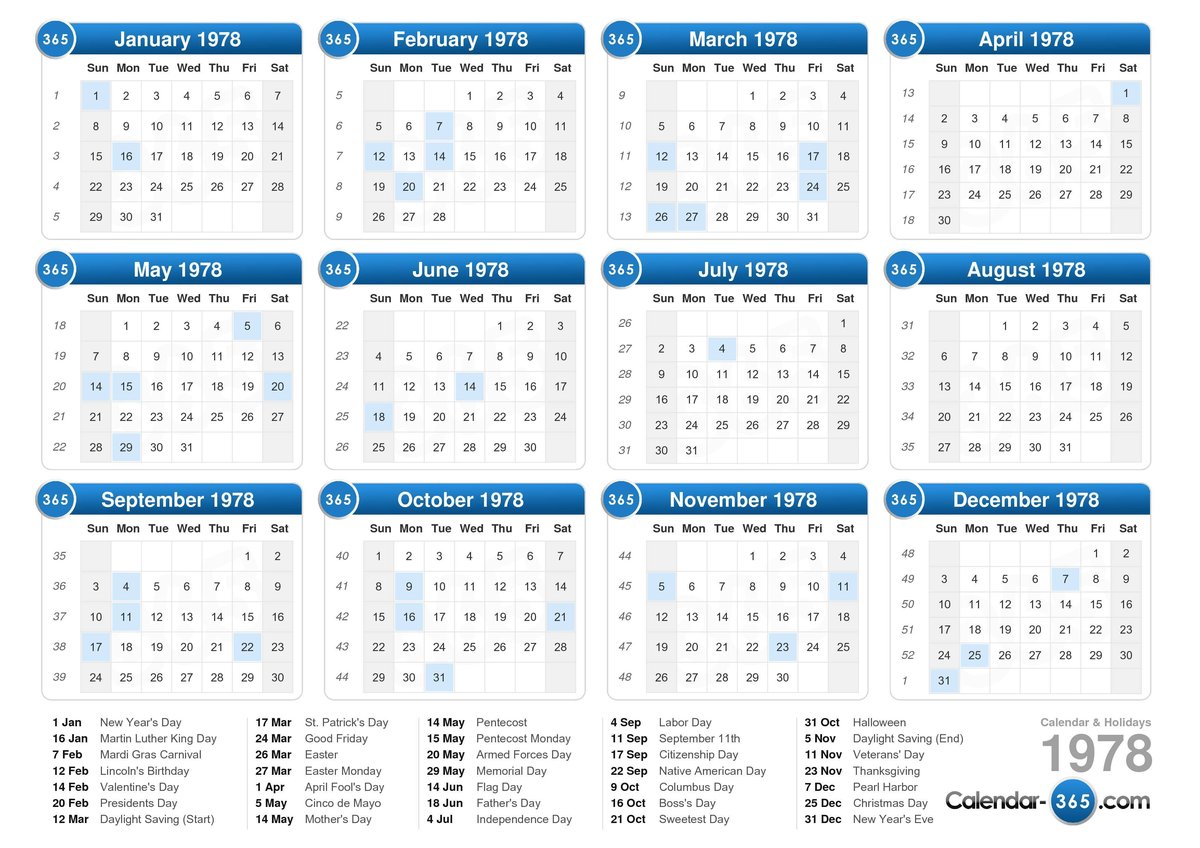 365 January 1978

| | Sun | Mon | Tue | Wed | Thu | Fri | Sat |
|---|---|---|---|---|---|---|---|
| 1 | 1 | 2 | 3 | 4 | 5 | 6 | 7 |
| 2 | 8 | 9 | 10 | 11 | 12 | 13 | 14 |
| 3 | 15 | 16 | 17 | 18 | 19 | 20 | 21 |
| 4 | 22 | 23 | 24 | 25 | 26 | 27 | 28 |
| 5 | 29 | 30 | 31 | | | | |

365 February 1978

| | Sun | Mon | Tue | Wed | Thu | Fri | Sat |
|---|---|---|---|---|---|---|---|
| 5 | | | | 1 | 2 | 3 | 4 |
| 6 | 5 | 6 | 7 | 8 | 9 | 10 | 11 |
| 7 | 12 | 13 | 14 | 15 | 16 | 17 | 18 |
| 8 | 19 | 20 | 21 | 22 | 23 | 24 | 25 |
| 9 | 26 | 27 | 28 | | | | |

365 March 1978

| | Sun | Mon | Tue | Wed | Thu | Fri | Sat |
|---|---|---|---|---|---|---|---|
| 9 | | | | 1 | 2 | 3 | 4 |
| 10 | 5 | 6 | 7 | 8 | 9 | 10 | 11 |
| 11 | 12 | 13 | 14 | 15 | 16 | 17 | 18 |
| 12 | 19 | 20 | 21 | 22 | 23 | 24 | 25 |
| 13 | 26 | 27 | 28 | 29 | 30 | 31 | |

365 April 1978

| | Sun | Mon | Tue | Wed | Thu | Fri | Sat |
|---|---|---|---|---|---|---|---|
| 13 | | | | | | | 1 |
| 14 | 2 | 3 | 4 | 5 | 6 | 7 | 8 |
| 15 | 9 | 10 | 11 | 12 | 13 | 14 | 15 |
| 16 | 16 | 17 | 18 | 19 | 20 | 21 | 22 |
| 17 | 23 | 24 | 25 | 26 | 27 | 28 | 29 |
| 18 | 30 | | | | | | |

365 May 1978

| | Sun | Mon | Tue | Wed | Thu | Fri | Sat |
|---|---|---|---|---|---|---|---|
| 18 | | 1 | 2 | 3 | 4 | 5 | 6 |
| 19 | 7 | 8 | 9 | 10 | 11 | 12 | 13 |
| 20 | 14 | 15 | 16 | 17 | 18 | 19 | 20 |
| 21 | 21 | 22 | 23 | 24 | 25 | 26 | 27 |
| 22 | 28 | 29 | 30 | 31 | | | |

365 June 1978

| | Sun | Mon | Tue | Wed | Thu | Fri | Sat |
|---|---|---|---|---|---|---|---|
| 22 | | | | | 1 | 2 | 3 |
| 23 | 4 | 5 | 6 | 7 | 8 | 9 | 10 |
| 24 | 11 | 12 | 13 | 14 | 15 | 16 | 17 |
| 25 | 18 | 19 | 20 | 21 | 22 | 23 | 24 |
| 26 | 25 | 26 | 27 | 28 | 29 | 30 | |

365 July 1978

| | Sun | Mon | Tue | Wed | Thu | Fri | Sat |
|---|---|---|---|---|---|---|---|
| 26 | | | | | | | 1 |
| 27 | 2 | 3 | 4 | 5 | 6 | 7 | 8 |
| 28 | 9 | 10 | 11 | 12 | 13 | 14 | 15 |
| 29 | 16 | 17 | 18 | 19 | 20 | 21 | 22 |
| 30 | 23 | 24 | 25 | 26 | 27 | 28 | 29 |
| 31 | 30 | 31 | | | | | |

365 August 1978

| | Sun | Mon | Tue | Wed | Thu | Fri | Sat |
|---|---|---|---|---|---|---|---|
| 31 | | | 1 | 2 | 3 | 4 | 5 |
| 32 | 6 | 7 | 8 | 9 | 10 | 11 | 12 |
| 33 | 13 | 14 | 15 | 16 | 17 | 18 | 19 |
| 34 | 20 | 21 | 22 | 23 | 24 | 25 | 26 |
| 35 | 27 | 28 | 29 | 30 | 31 | | |

365 September 1978

| | Sun | Mon | Tue | Wed | Thu | Fri | Sat |
|---|---|---|---|---|---|---|---|
| 35 | | | | | | 1 | 2 |
| 36 | 3 | 4 | 5 | 6 | 7 | 8 | 9 |
| 37 | 10 | 11 | 12 | 13 | 14 | 15 | 16 |
| 38 | 17 | 18 | 19 | 20 | 21 | 22 | 23 |
| 39 | 24 | 25 | 26 | 27 | 28 | 29 | 30 |

365 October 1978

| | Sun | Mon | Tue | Wed | Thu | Fri | Sat |
|---|---|---|---|---|---|---|---|
| 40 | 1 | 2 | 3 | 4 | 5 | 6 | 7 |
| 41 | 8 | 9 | 10 | 11 | 12 | 13 | 14 |
| 42 | 15 | 16 | 17 | 18 | 19 | 20 | 21 |
| 43 | 22 | 23 | 24 | 25 | 26 | 27 | 28 |
| 44 | 29 | 30 | 31 | | | | |

365 November 1978

| | Sun | Mon | Tue | Wed | Thu | Fri | Sat |
|---|---|---|---|---|---|---|---|
| 44 | | | | 1 | 2 | 3 | 4 |
| 45 | 5 | 6 | 7 | 8 | 9 | 10 | 11 |
| 46 | 12 | 13 | 14 | 15 | 16 | 17 | 18 |
| 47 | 19 | 20 | 21 | 22 | 23 | 24 | 25 |
| 48 | 26 | 27 | 28 | 29 | 30 | | |

365 December 1978

| | Sun | Mon | Tue | Wed | Thu | Fri | Sat |
|---|---|---|---|---|---|---|---|
| 48 | | | | | | 1 | 2 |
| 49 | 3 | 4 | 5 | 6 | 7 | 8 | 9 |
| 50 | 10 | 11 | 12 | 13 | 14 | 15 | 16 |
| 51 | 17 | 18 | 19 | 20 | 21 | 22 | 23 |
| 52 | 24 | 25 | 26 | 27 | 28 | 29 | 30 |
| 1 | 31 | | | | | | |

1 Jan New Year's Day
16 Jan Martin Luther King Day
7 Feb Mardi Gras Carnival
12 Feb Lincoln's Birthday
14 Feb Valentine's Day
20 Feb Presidents Day
12 Mar Daylight Saving (Start)

17 Mar St. Patrick's Day
24 Mar Good Friday
26 Mar Easter
27 Mar Easter Monday
1 Apr April Fool's Day
5 May Cinco de Mayo
14 May Mother's Day

14 May Pentecost
15 May Pentecost Monday
20 May Armed Forces Day
29 May Memorial Day
14 Jun Flag Day
18 Jun Father's Day
4 Jul Independence Day

4 Sep Labor Day
11 Sep September 11th
17 Sep Citizenship Day
22 Sep Native American Day
9 Oct Columbus Day
16 Oct Boss's Day
21 Oct Sweetest Day

31 Oct Halloween
5 Nov Daylight Saving (End)
11 Nov Veterans' Day
23 Nov Thanksgiving
7 Dec Pearl Harbor
25 Dec Christmas Day
31 Dec New Year's Eve

Calendar & Holidays
1978
Calendar-365.com